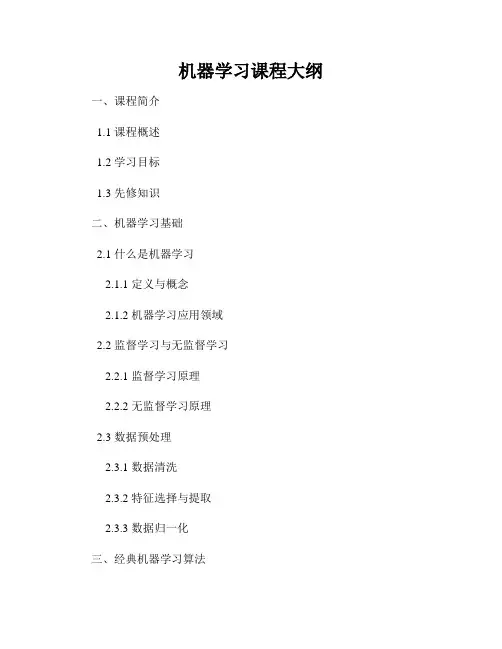 机器学习课程大纲

一、课程简介

1.1课程概述

1.2学习目标

1.3先修知识

二、机器学习基础

2.1什么是机器学习

2.1.1定义与概念

2.1.2机器学习应用领域

2.2监督学习与无监督学习

2.2.1监督学习原理

2.2.2无监督学习原理

2.3数据预处理

2.3.1数据清洗

2.3.2特征选择与提取

2.3.3数据归一化

三、经典机器学习算法